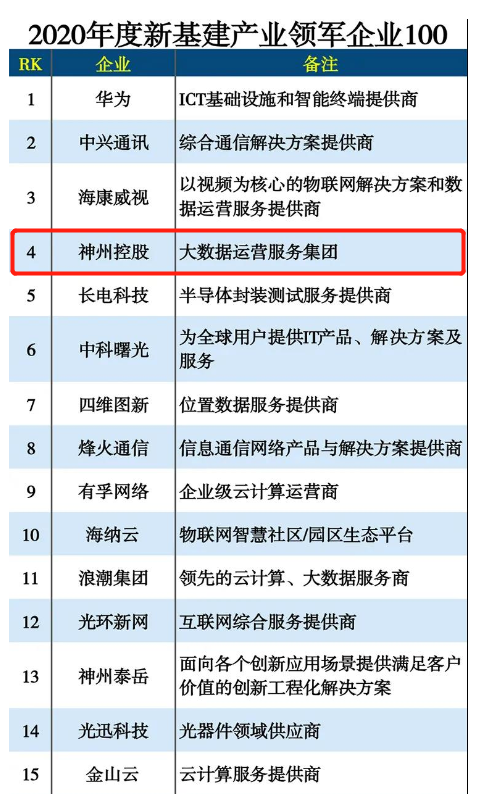 2020年度新基建产业领军企业100

| RK | 企业 | 备注 |
|---|---|---|
| 1 | 华为 | ICT基础设施和智能终端提供商 |
| 2 | 中兴通讯 | 综合通信解决方案提供商 |
| 3 | 海康威视 | 以视频为核心的物联网解决方案和数据运营服务提供商 |
| 4 | 神州控股 | 大数据运营服务集团 |
| 5 | 长电科技 | 半导体封装测试服务提供商 |
| 6 | 中科曙光 | 为全球用户提供IT产品、解决方案及服务 |
| 7 | 四维图新 | 位置数据服务提供商 |
| 8 | 烽火通信 | 信息通信网络产品与解决方案提供商 |
| 9 | 有孚网络 | 企业级云计算运营商 |
| 10 | 海纳云 | 物联网智慧社区/园区生态平台 |
| 11 | 浪潮集团 | 领先的云计算、大数据服务商 |
| 12 | 光环新网 | 互联网综合服务提供商 |
| 13 | 神州泰岳 | 面向各个创新应用场景提供满足客户价值的创新工程化解决方案 |
| 14 | 光迅科技 | 光器件领域供应商 |
| 15 | 金山云 | 云计算服务提供商 |